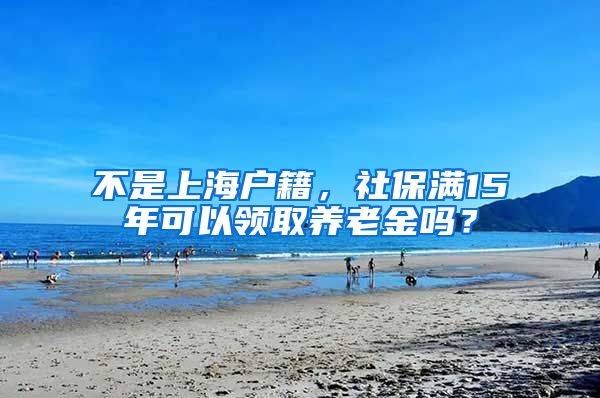 不是上海户籍，社保满15年可以领取养老金吗？